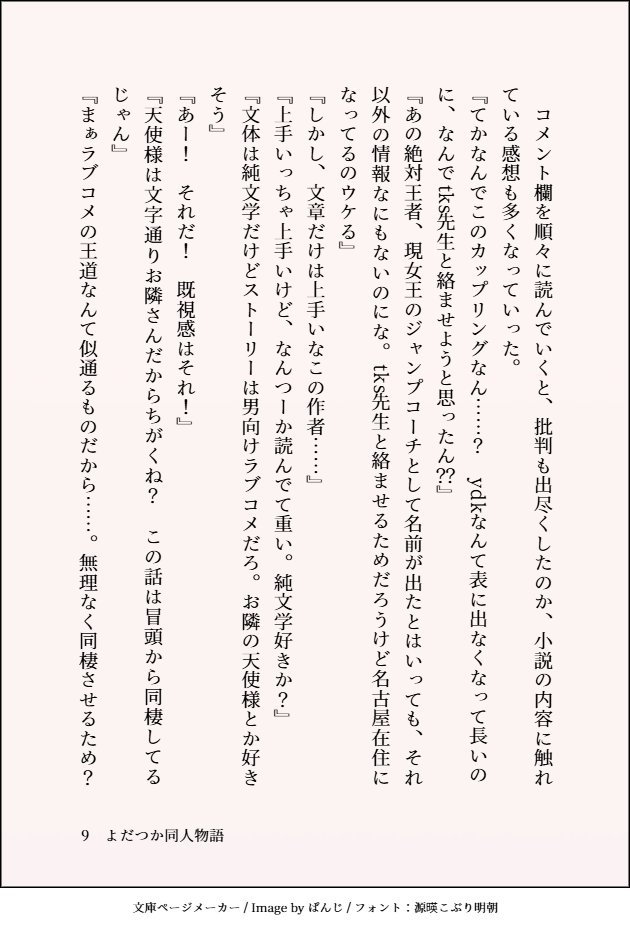 コメント欄を順々に読んでいくと、批判も出尽くしたのか、小説の内容に触れている感想も多くなっていった。

『てかなんでこのカップリングなん……？　ydkなんて表に出なくなって長いのに、なんでtks先生と絡ませようと思ったん⁇』

『あの絶対王者、現女王のジャンプコーチとして名前が出たとはいっても、それ以外の情報なにもないのにな。tks先生と絡ませるためだろうけど名古屋在住になってるのウケる』

『しかし、文章だけは上手いなこの作者……』

『上手いっちゃ上手いけど、なんつーか読んでて重い。純文学好きか？』

『文体は純文学だけどストーリーは男向けラブコメだろ。お隣の天使様とか好きそう』

『あー！　それだ！　既視感はそれ！』

『天使様は文字通りお隣さんだからちがくね？　この話は冒頭から同棲してるじゃん』

『まぁラブコメの王道なんて似通るものだから……。無理なく同棲させるため？

9　よだつか同人物語

文庫ページメーカー / Image by ぱんじ / フォント：源暎こぶり明朝